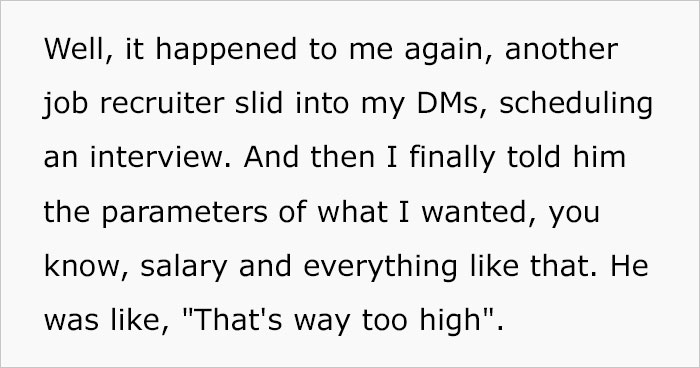 Well, it happened to me again, another job recruiter slid into my DMs, scheduling an interview. And then I finally told him the parameters of what I wanted, you know, salary and everything like that. He was like, "That's way too high".